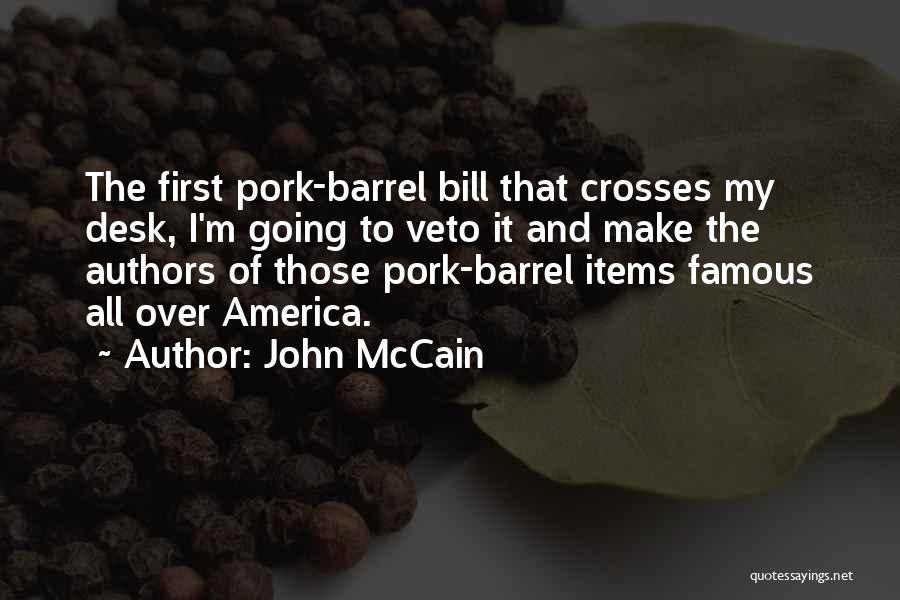 The first pork-barrel bill that crosses my desk, I'm going to veto it and make the authors of those pork-barrel items famous all over America.
~ Author: John McCain

quotessayings.net